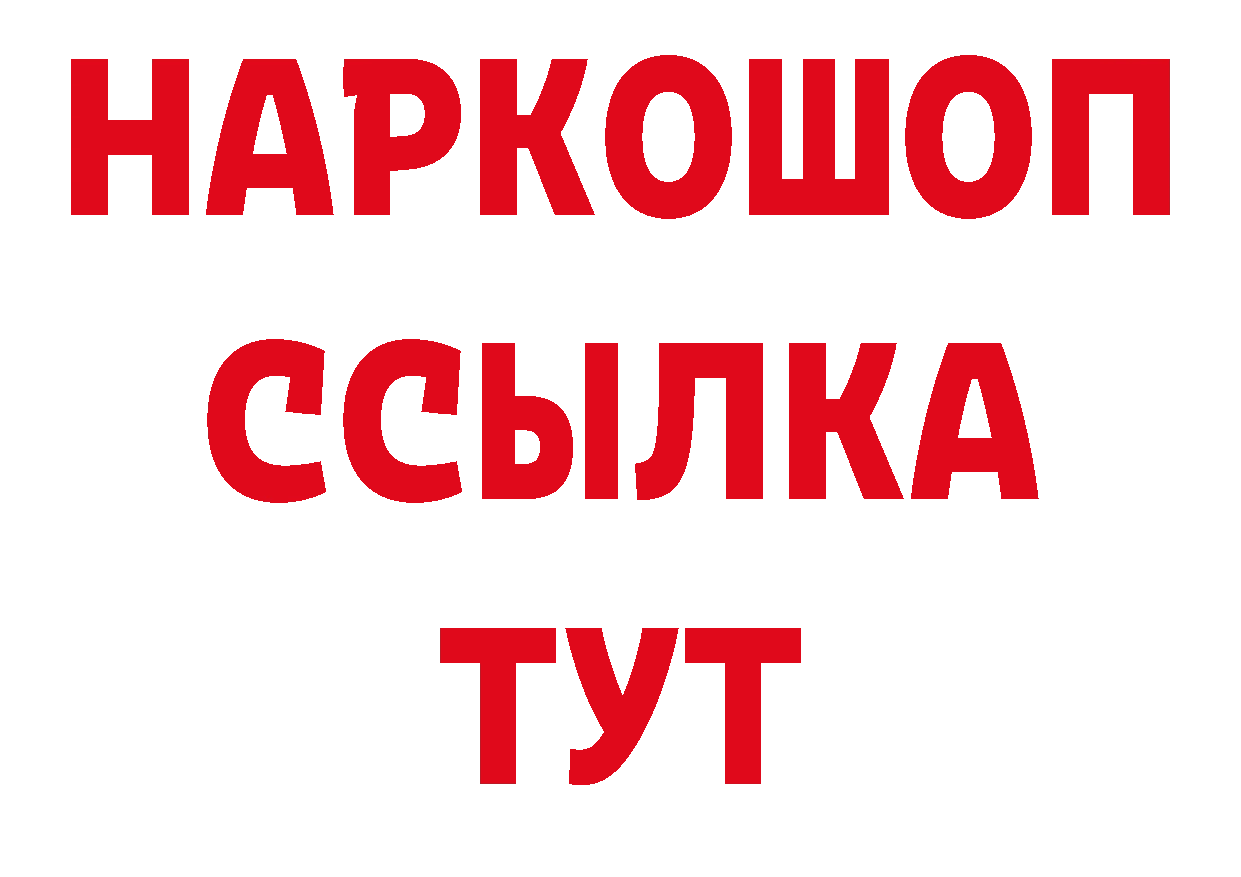 НАРКОШОП
ССЫЛКА
ТУТ